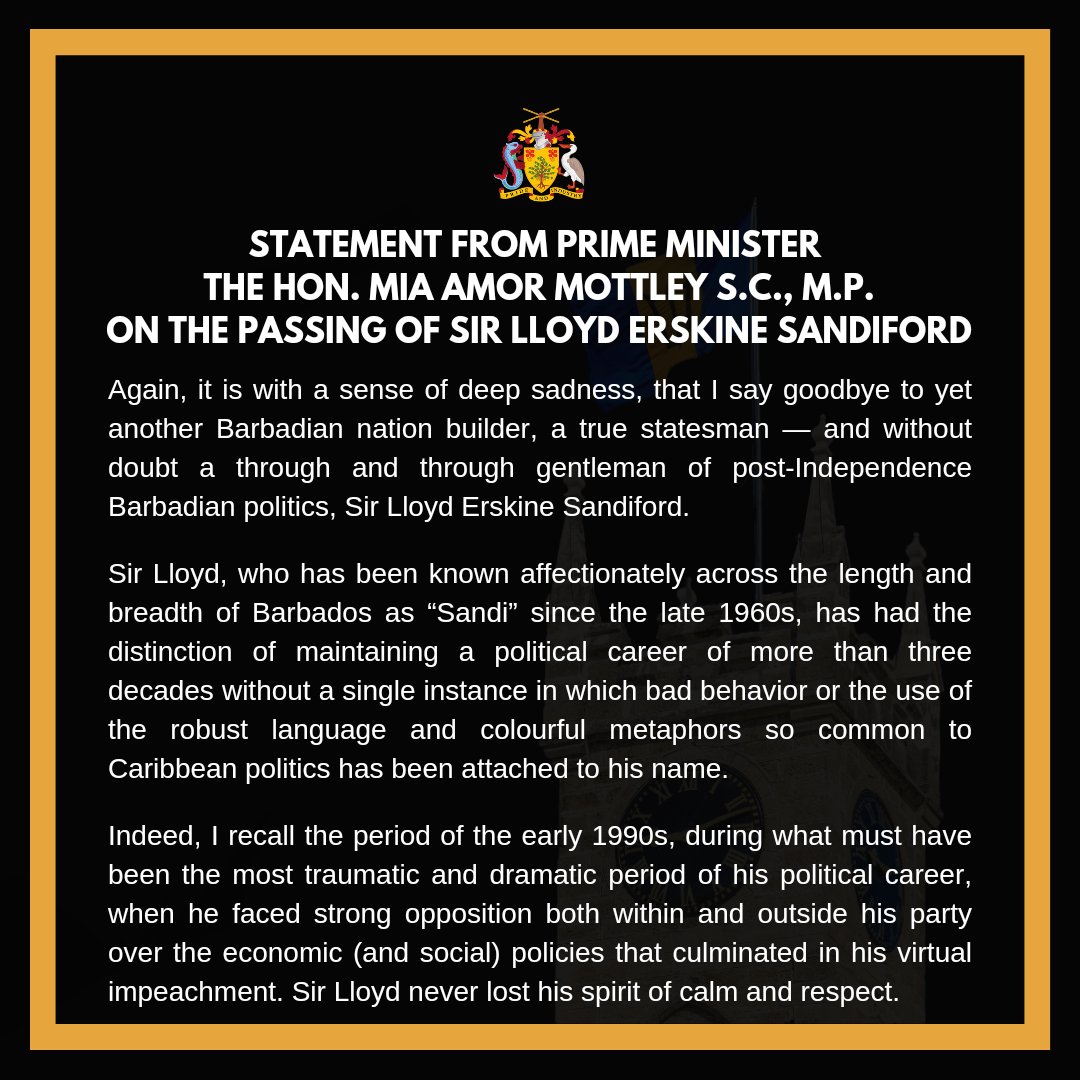 PRIDE AND INDUSTRY

STATEMENT FROM PRIME MINISTER THE HON. MIA AMOR MOTTLEY S.C., M.P. ON THE PASSING OF SIR LLOYD ERSKINE SANDIFORD

Again, it is with a sense of deep sadness, that I say goodbye to yet another Barbadian nation builder, a true statesman — and without doubt a through and through gentleman of post-Independence Barbadian politics, Sir Lloyd Erskine Sandiford.

Sir Lloyd, who has been known affectionately across the length and breadth of Barbados as “Sandi” since the late 1960s, has had the distinction of maintaining a political career of more than three decades without a single instance in which bad behavior or the use of the robust language and colourful metaphors so common to Caribbean politics has been attached to his name.

Indeed, I recall the period of the early 1990s, during what must have been the most traumatic and dramatic period of his political career, when he faced strong opposition both within and outside his party over the economic (and social) policies that culminated in his virtual impeachment. Sir Lloyd never lost his spirit of calm and respect.